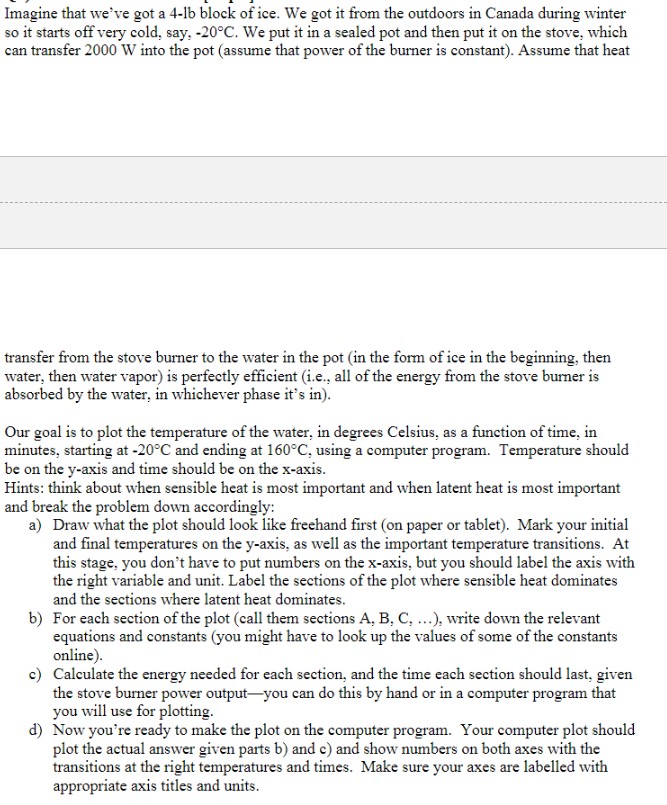 Imagine that we've got a 4-lb block of ice. We got it from the outdoors in Canada during winter so it starts off very cold, say, -20°C. We put it in a sealed pot and then put it on the stove, which can transfer 2000 W into the pot (assume that power of the burner is constant). Assume that heat

transfer from the stove burner to the water in the pot (in the form of ice in the beginning, then water, then water vapor) is perfectly efficient (i.e., all of the energy from the stove burner is absorbed by the water, in whichever phase it's in).

Our goal is to plot the temperature of the water, in degrees Celsius, as a function of time, in minutes, starting at -20°C and ending at 160°C, using a computer program. Temperature should be on the y-axis and time should be on the x-axis.
Hints: think about when sensible heat is most important and when latent heat is most important and break the problem down accordingly:
a) Draw what the plot should look like freehand first (on paper or tablet). Mark your initial and final temperatures on the y-axis, as well as the important temperature transitions. At this stage, you don't have to put numbers on the x-axis, but you should label the axis with the right variable and unit. Label the sections of the plot where sensible heat dominates and the sections where latent heat dominates.
b) For each section of the plot (call them sections A, B, C, ...), write down the relevant equations and constants (you might have to look up the values of some of the constants online).
c) Calculate the energy needed for each section, and the time each section should last, given the stove burner power output—you can do this by hand or in a computer program that you will use for plotting.
d) Now you're ready to make the plot on the computer program. Your computer plot should plot the actual answer given parts b) and c) and show numbers on both axes with the transitions at the right temperatures and times. Make sure your axes are labelled with appropriate axis titles and units.